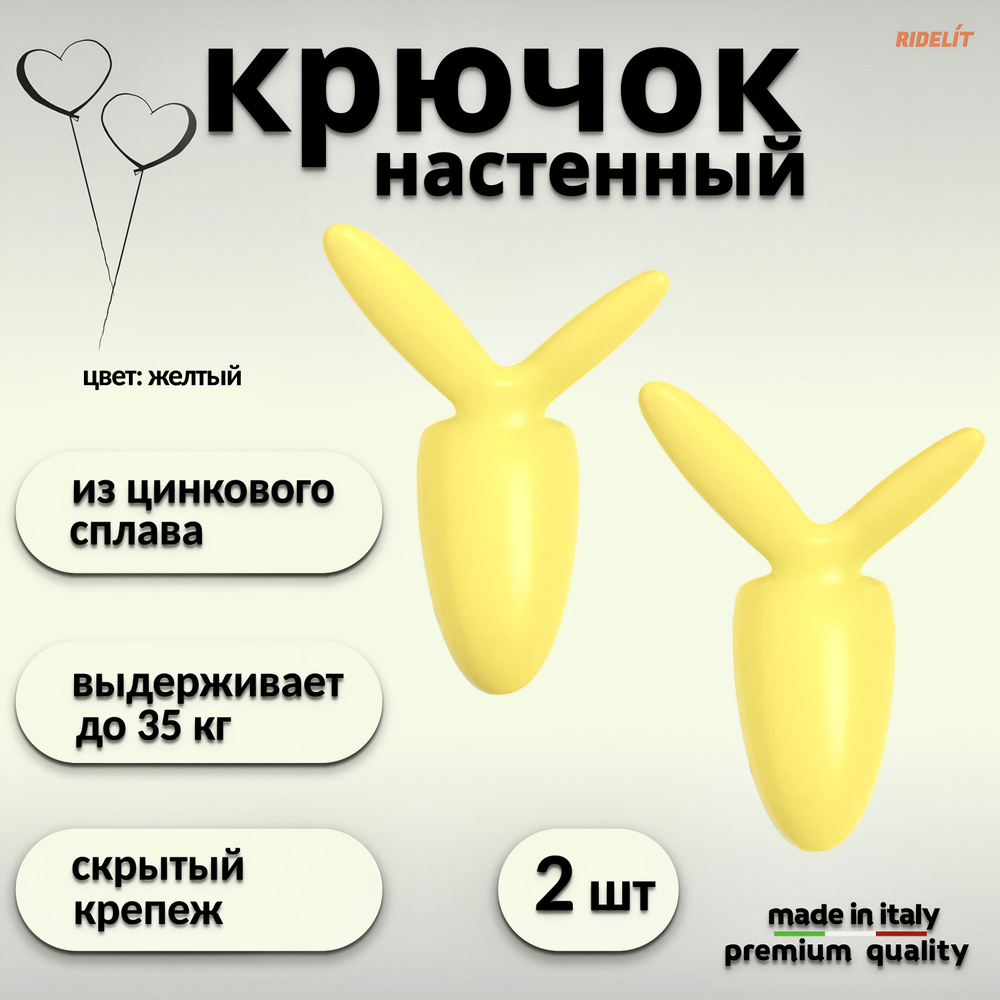 RIDELÍT

крючок
настенный

цвет: желтый

из цинкового сплава

выдерживает до 35 кг

скрытый крепеж

2 шт

made in italy
premium quality